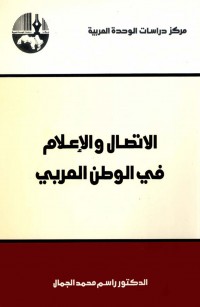 مركز دراسات الوحدة العربية

الاتصال والإعلام في الوطن العربي

الدكتور راسم محمد الجمال